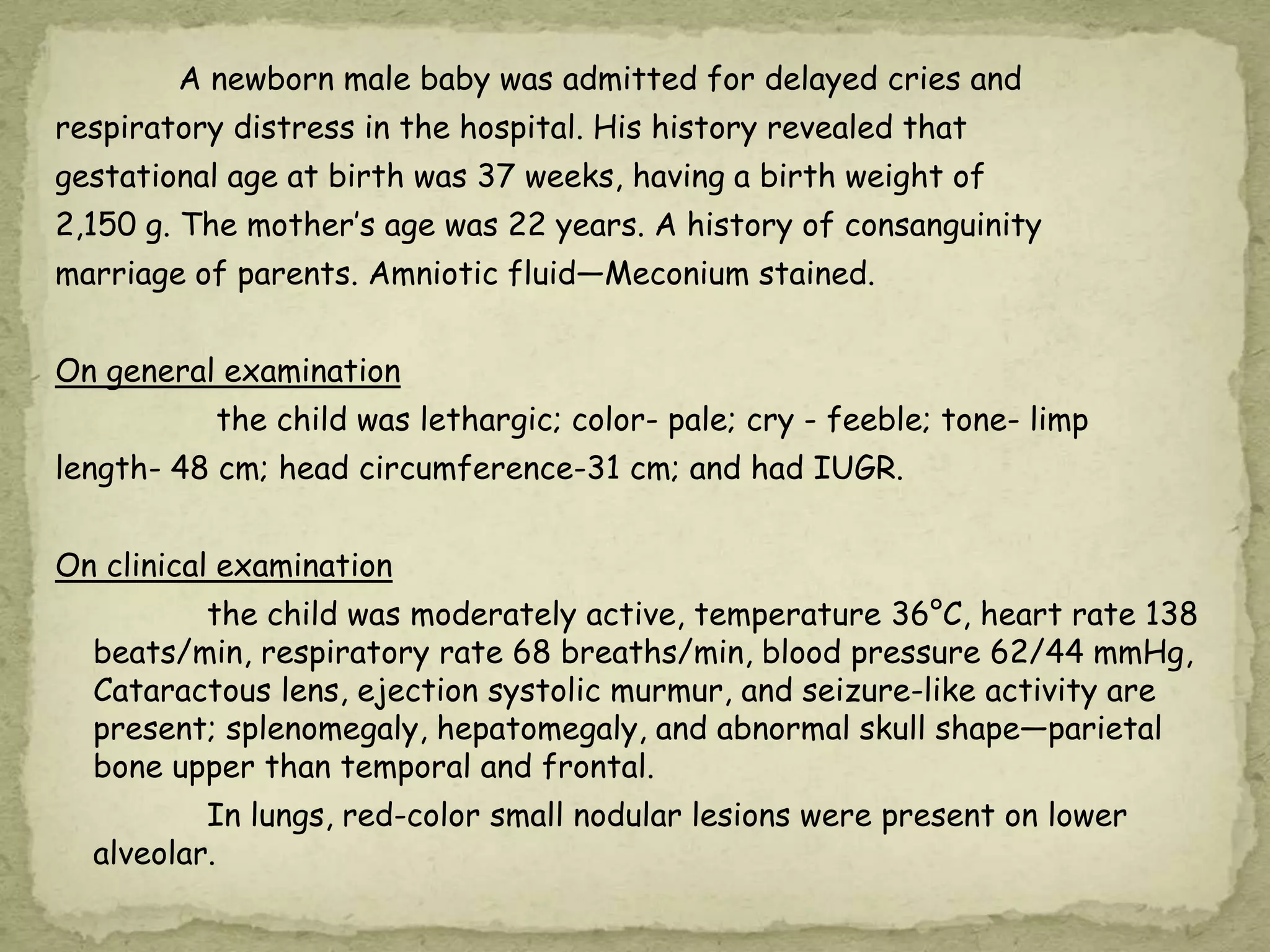 A newborn male baby was admitted for delayed cries and respiratory distress in the hospital. His history revealed that gestational age at birth was 37 weeks, having a birth weight of 2,150 g. The mother's age was 22 years. A history of consanguinity marriage of parents. Amniotic fluid—Meconium stained.

On general examination

the child was lethargic; color- pale; cry - feeble; tone- limp length- 48 cm; head circumference-31 cm; and had IUGR.

On clinical examination

the child was moderately active, temperature 36°C, heart rate 138 beats/min, respiratory rate 68 breaths/min, blood pressure 62/44 mmHg, Cataractous lens, ejection systolic murmur, and seizure-like activity are present; splenomegaly, hepatomegaly, and abnormal skull shape—parietal bone upper than temporal and frontal.

In lungs, red-color small nodular lesions were present on lower alveolar.